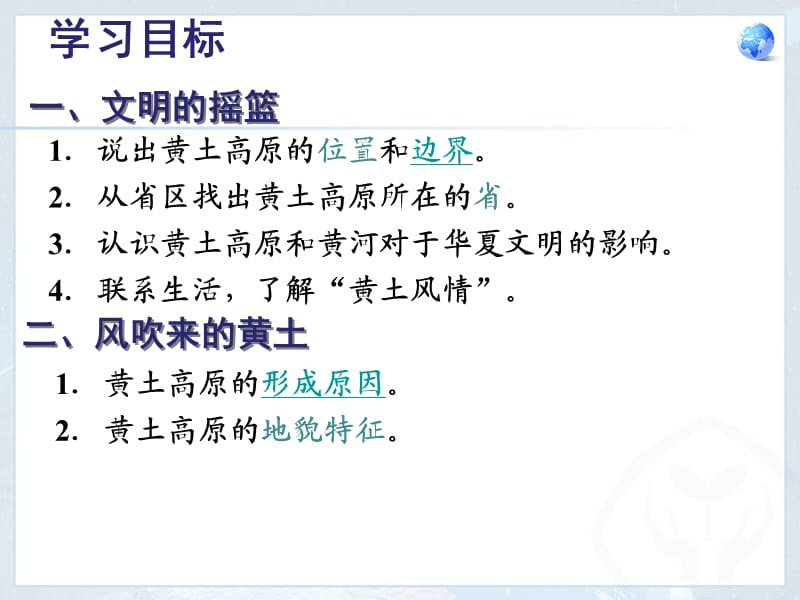 学习目标

一、文明的摇篮

1. 说出黄土高原的位置和边界。

2. 从省区找出黄土高原所在的省。

3. 认识黄土高原和黄河对于华夏文明的影响。

4. 联系生活，了解“黄土风情”。

二、风吹来的黄土

1. 黄土高原的形成原因。

2. 黄土高原的地貌特征。